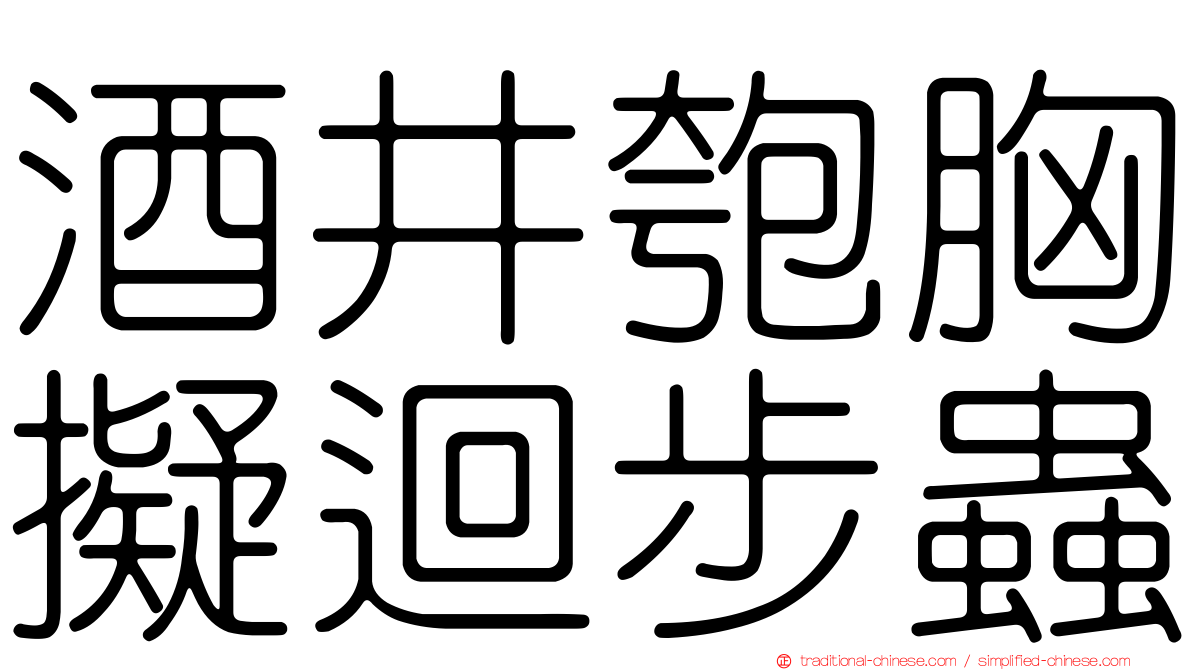 酒井匏胸
擬迴步蟲

traditional-chinese.com / simplified-chinese.com